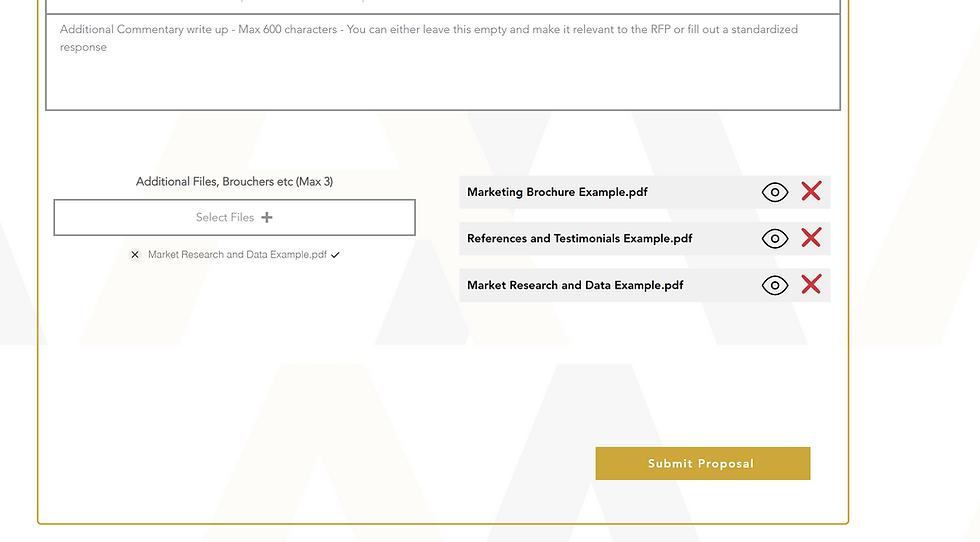 Additional Commentary write up - Max 600 characters - You can either leave this empty and make it relevant to the RFP or fill out a standardized response

Additional Files, Brouchers etc (Max 3)

Select Files +

Market Research and Data Example.pdf

Marketing Brochure Example.pdf

References and Testimonials Example.pdf

Market Research and Data Example.pdf

Submit Proposal